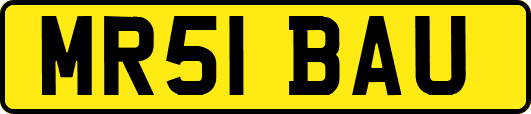 MR51 BAU